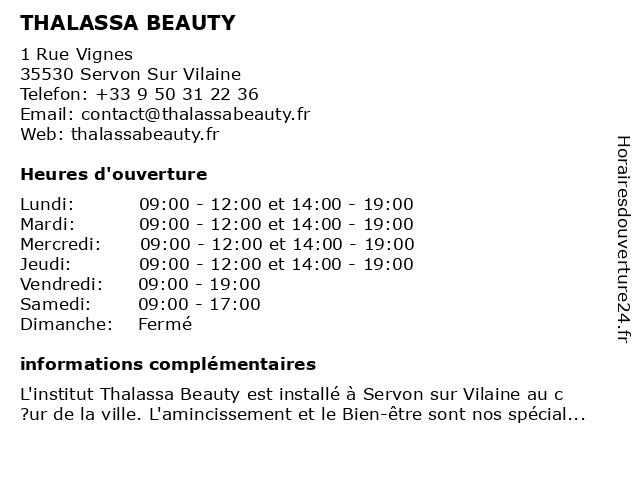 THALASSA BEAUTY

1 Rue Vignes
35530 Servon Sur Vilaine
Telefon: +33 9 50 31 22 36
Email: contact@thalassabeauty.fr
Web: thalassabeauty.fr

Heures d'ouverture

Lundi: 09:00 - 12:00 et 14:00 - 19:00
Mardi: 09:00 - 12:00 et 14:00 - 19:00
Mercredi: 09:00 - 12:00 et 14:00 - 19:00
Jeudi: 09:00 - 12:00 et 14:00 - 19:00
Vendredi: 09:00 - 19:00
Samedi: 09:00 - 17:00
Dimanche: Fermé

informations complémentaires

L'institut Thalassa Beauty est installé à Servon sur Vilaine au c ?ur de la ville. L'amincissement et le Bien-être sont nos spécial...

Horairesdouverture24.fr